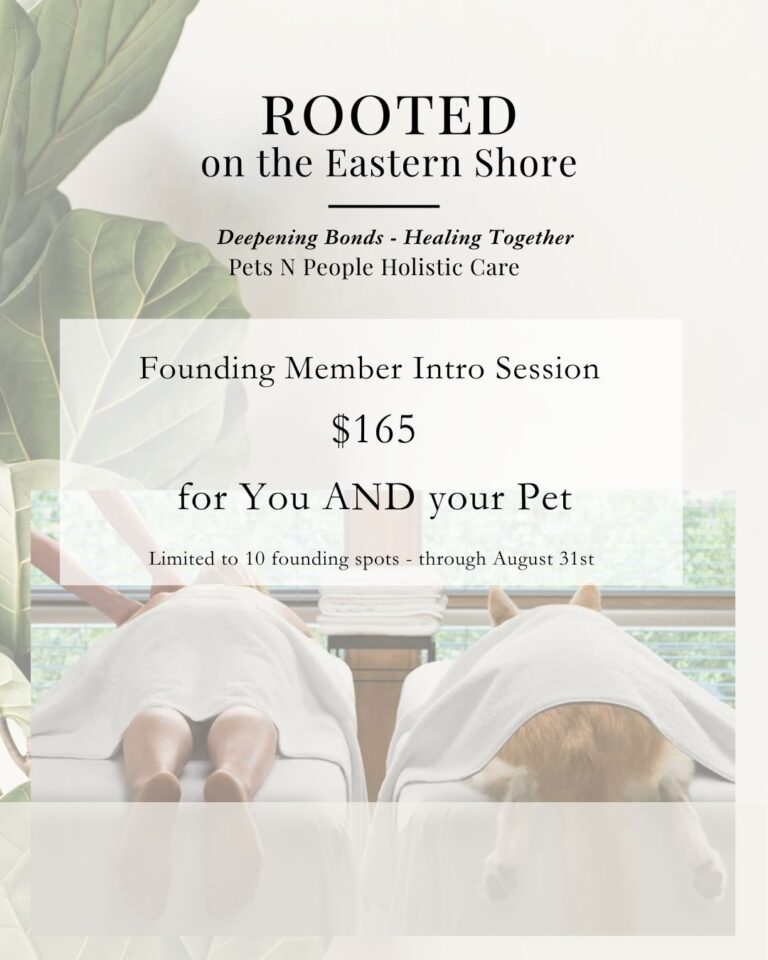 ROOTED
on the Eastern Shore

Deepening Bonds - Healing Together
Pets N People Holistic Care

Founding Member Intro Session

$165

for You AND your Pet

Limited to 10 founding spots - through August 31st